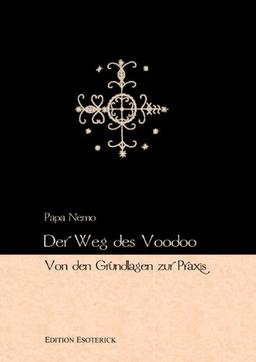 Papa Nemo

Der Weg des Voodoo

Von den Grundlagen zur Praxis

EDITION ESOTERICK